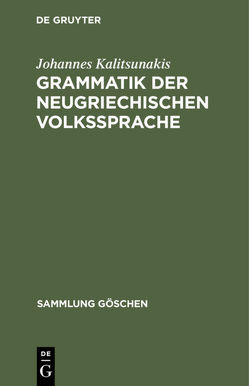 DE GRUYTER

Johannes Kalitsunakis
GRAMMATIK DER NEUGRIECHISCHEN VOLKSSPRACHE

SAMMLUNG GÖSCHEN

DE
G